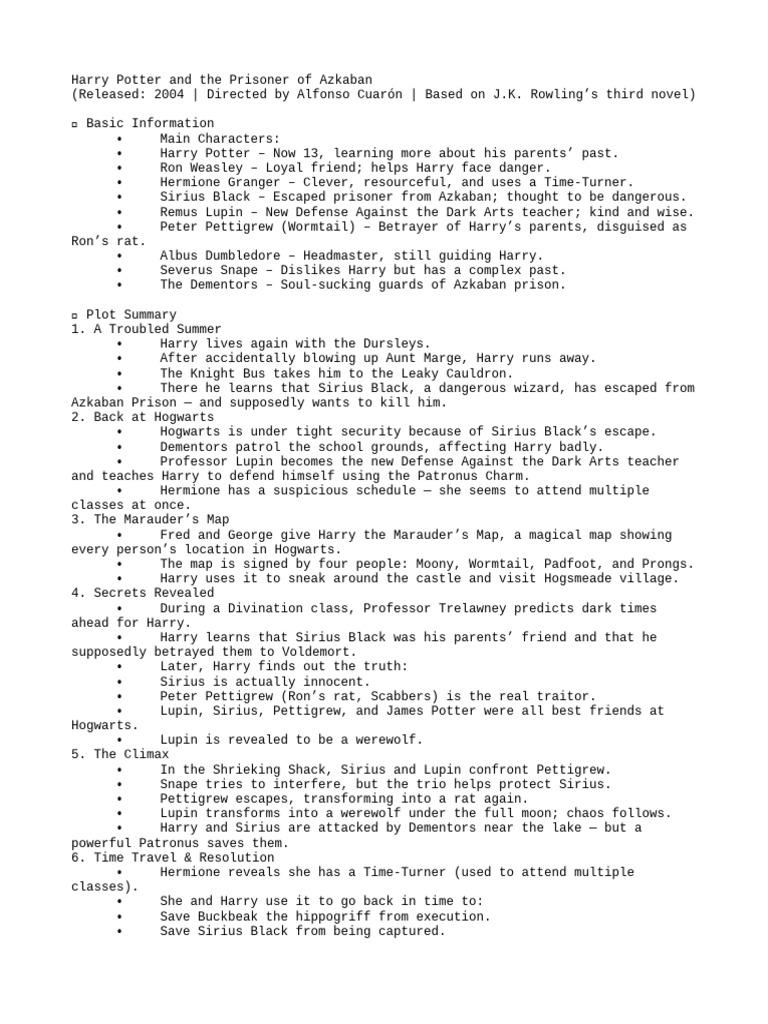 Harry Potter and the Prisoner of Azkaban
(Released: 2004 | Directed by Alfonso Cuarón | Based on J.K. Rowling's third novel)

▫ Basic Information
• Main Characters:
• Harry Potter – Now 13, learning more about his parents' past.
• Ron Weasley – Loyal friend; helps Harry face danger.
• Hermione Granger – Clever, resourceful, and uses a Time-Turner.
• Sirius Black – Escaped prisoner from Azkaban; thought to be dangerous.
• Remus Lupin – New Defense Against the Dark Arts teacher; kind and wise.
• Peter Pettigrew (Wormtail) – Betrayer of Harry's parents, disguised as Ron's rat.
• Albus Dumbledore – Headmaster, still guiding Harry.
• Severus Snape – Dislikes Harry but has a complex past.
• The Dementors – Soul-sucking guards of Azkaban prison.

▫ Plot Summary
1. A Troubled Summer
• Harry lives again with the Dursleys.
• After accidentally blowing up Aunt Marge, Harry runs away.
• The Knight Bus takes him to the Leaky Cauldron.
• There he learns that Sirius Black, a dangerous wizard, has escaped from Azkaban Prison — and supposedly wants to kill him.
2. Back at Hogwarts
• Hogwarts is under tight security because of Sirius Black's escape.
• Dementors patrol the school grounds, affecting Harry badly.
• Professor Lupin becomes the new Defense Against the Dark Arts teacher and teaches Harry to defend himself using the Patronus Charm.
• Hermione has a suspicious schedule — she seems to attend multiple classes at once.
3. The Marauder's Map
• Fred and George give Harry the Marauder's Map, a magical map showing every person's location in Hogwarts.
• The map is signed by four people: Moony, Wormtail, Padfoot, and Prongs.
• Harry uses it to sneak around the castle and visit Hogsmeade village.
4. Secrets Revealed
• During a Divination class, Professor Trelawney predicts dark times ahead for Harry.
• Harry learns that Sirius Black was his parents' friend and that he supposedly betrayed them to Voldemort.
• Later, Harry finds out the truth:
• Sirius is actually innocent.
• Peter Pettigrew (Ron's rat, Scabbers) is the real traitor.
• Lupin, Sirius, Pettigrew, and James Potter were all best friends at Hogwarts.
• Lupin is revealed to be a werewolf.
5. The Climax
• In the Shrieking Shack, Sirius and Lupin confront Pettigrew.
• Snape tries to interfere, but the trio helps protect Sirius.
• Pettigrew escapes, transforming into a rat again.
• Lupin transforms into a werewolf under the full moon; chaos follows.
• Harry and Sirius are attacked by Dementors near the lake — but a powerful Patronus saves them.
6. Time Travel & Resolution
• Hermione reveals she has a Time-Turner (used to attend multiple classes).
• She and Harry use it to go back in time to:
• Save Buckbeak the hippogriff from execution.
• Save Sirius Black from being captured.